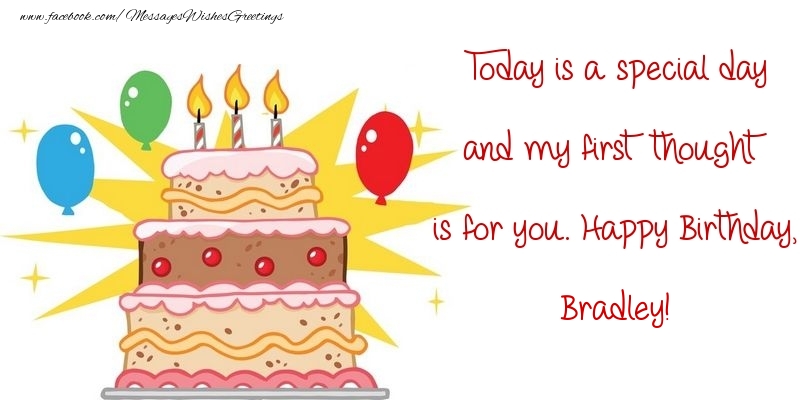 www.facebook.com/MessagesWishesGreetings

Today is a special day and my first thought is for you. Happy Birthday, Bradley!